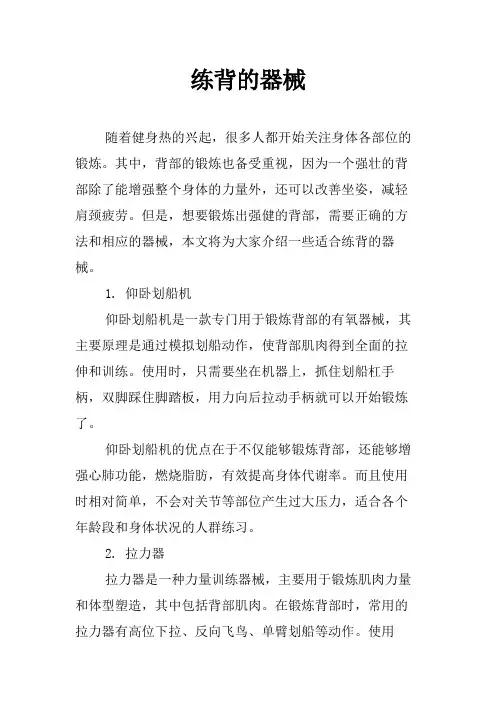 练背的器械

随着健身热的兴起，很多人都开始关注身体各部位的锻炼。其中，背部的锻炼也备受重视，因为一个强壮的背部除了能增强整个身体的力量外，还可以改善坐姿，减轻肩颈疲劳。但是，想要锻炼出强健的背部，需要正确的方法和相应的器械，本文将为大家介绍一些适合练背的器械。

1. 仰卧划船机

仰卧划船机是一款专门用于锻炼背部的有氧器械，其主要原理是通过模拟划船动作，使背部肌肉得到全面的拉伸和训练。使用时，只需要坐在机器上，抓住划船杠手柄，双脚踩住脚踏板，用力向后拉动手柄就可以开始锻炼了。

仰卧划船机的优点在于不仅能够锻炼背部，还能够增强心肺功能，燃烧脂肪，有效提高身体代谢率。而且使用时相对简单，不会对关节等部位产生过大压力，适合各个年龄段和身体状况的人群练习。

2. 拉力器

拉力器是一种力量训练器械，主要用于锻炼肌肉力量和体型塑造，其中包括背部肌肉。在锻炼背部时，常用的拉力器有高位下拉、反向飞鸟、单臂划船等动作。使用